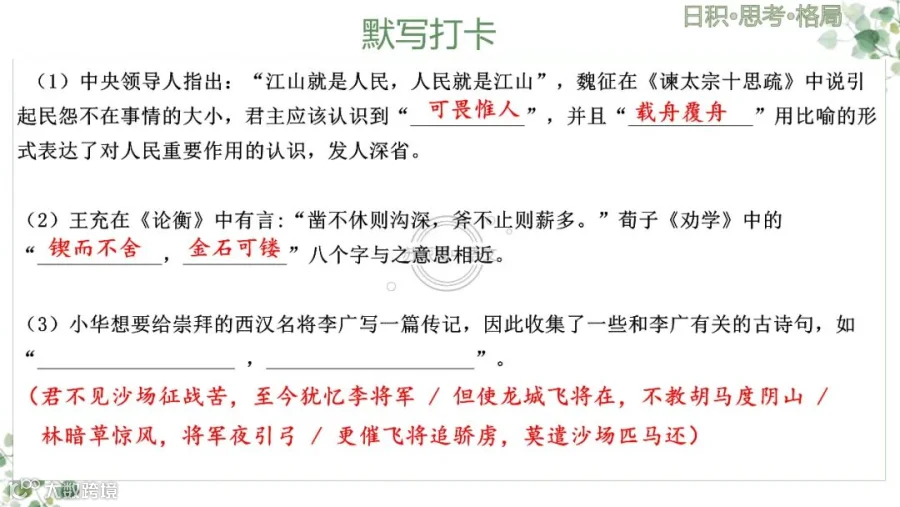 默写打卡

日积•思考•格局

（1）中央领导人指出：“江山就是人民，人民就是江山”，魏征在《谏太宗十思疏》中说引起民怨不在事情的大小，君主应该认识到“可畏惟人”，并且“载舟覆舟”用比喻的形式表达了对人民重要作用的认识，发人深省。

（2）王充在《论衡》中有言：“凿不休则沟深，斧不止则薪多。”荀子《劝学》中的“锲而不舍，金石可镂”八个字与之意思相近。

（3）小华想要给崇拜的西汉名将李广写一篇传记，因此收集了一些和李广有关的古诗句，如“____，____”。

（君不见沙场征战苦，至今犹忆李将军 / 但使龙城飞将在，不教胡马度阴山 / 林暗草惊风，将军夜引弓 / 更催飞将追骄虏，莫遣沙场匹马还）

大数跨境